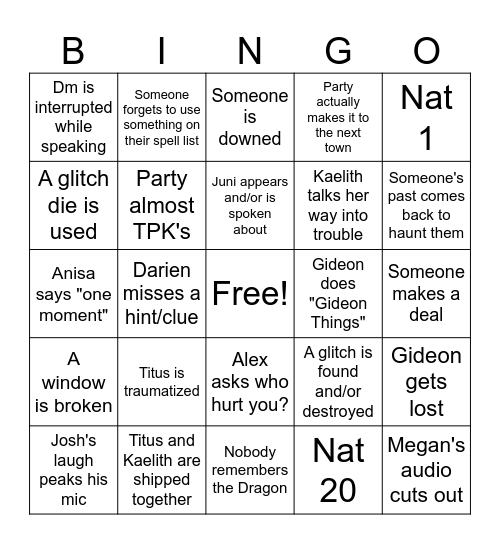 | B | I | N | G | O |
|---|---|---|---|---|
| Dm is interrupted while speaking | Someone forgets to use something on their spell list | Someone is downed | Party actually makes it to the next town | Nat 1 |
| A glitch die is used | Party almost TPK's | Juni appears and/or is spoken about | Kaelith talks her way into trouble | Someone's past comes back to haunt them |
| Anisa says "one moment" | Darien misses a hint/clue | Free! | Gideon does "Gideon Things" | Someone makes a deal |
| A window is broken | Titus is traumatized | Alex asks who hurt you? | A glitch is found and/or destroyed | Gideon gets lost |
| Josh's laugh peaks his mic | Titus and Kaelith are shipped together | Nobody remembers the Dragon | Nat 20 | Megan's audio cuts out |